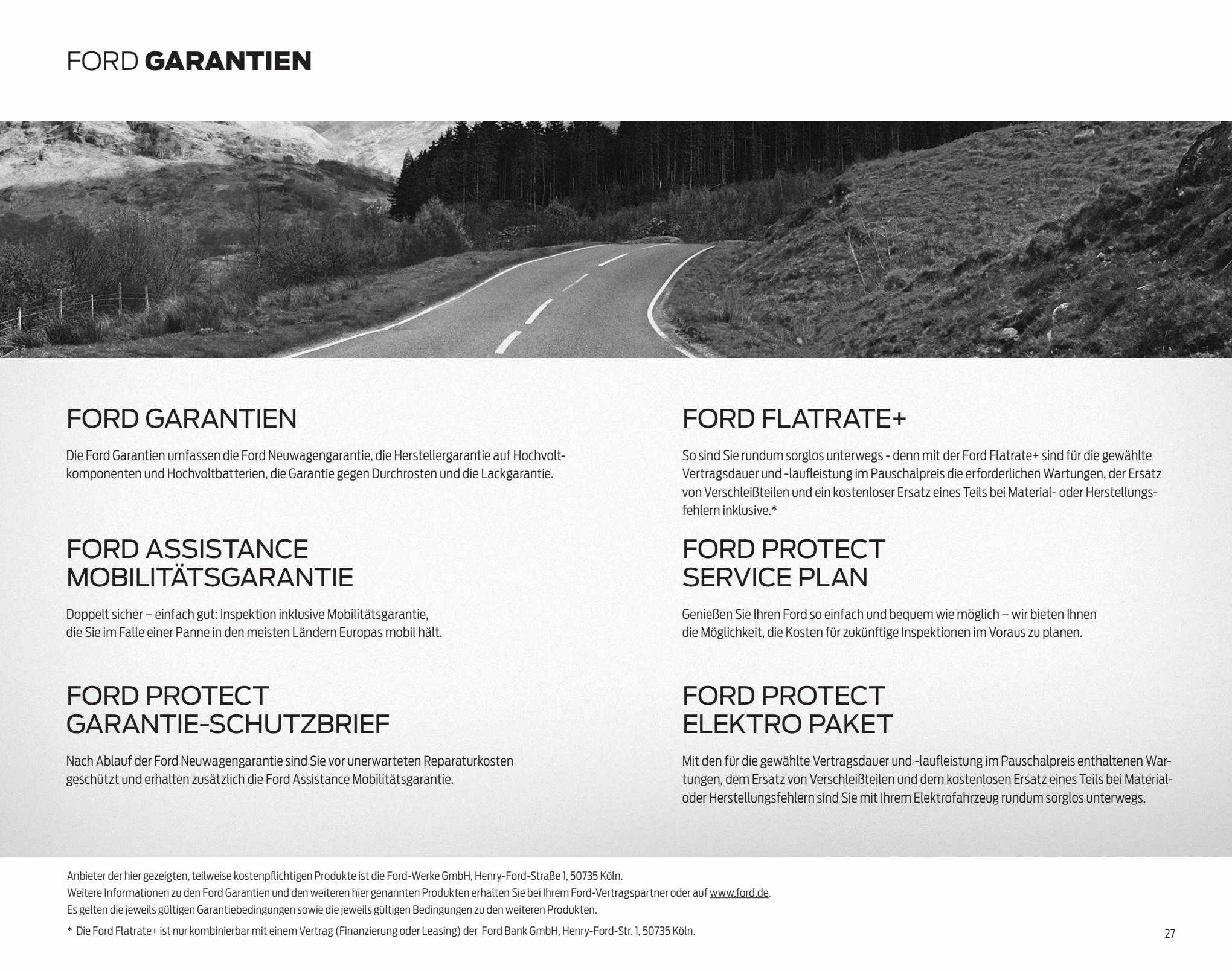 FORD GARANTIEN

FORD GARANTIEN

Die Ford Garantien umfassen die Ford Neuwagengarantie, die Herstellergarantie auf Hochvoltkomponenten und Hochvoltbatterien, die Garantie gegen Durchrosten und die Lackgarantie.

FORD ASSISTANCE MOBILITÄTSGARANTIE

Doppelt sicher – einfach gut: Inspektion inklusive Mobilitätsgarantie, die Sie im Falle einer Panne in den meisten Ländern Europas mobil hält.

FORD PROTECT GARANTIE-SCHUTZBRIEF

Nach Ablauf der Ford Neuwagengarantie sind Sie vor unerwarteten Reparaturkosten geschützt und erhalten zusätzlich die Ford Assistance Mobilitätsgarantie.

FORD FLATRATE+

So sind Sie rundum sorglos unterwegs - denn mit der Ford Flatrate+ sind für die gewählte Vertragsdauer und -laufleistung im Pauschalpreis die erforderlichen Wartungen, der Ersatz von Verschleißteilen und ein kostenloser Ersatz eines Teils bei Material- oder Herstellungsfehlern inklusive.*

FORD PROTECT SERVICE PLAN

Genießen Sie Ihren Ford so einfach und bequem wie möglich – wir bieten Ihnen die Möglichkeit, die Kosten für zukünftige Inspektionen im Voraus zu planen.

FORD PROTECT ELEKTRO PAKET

Mit den für die gewählte Vertragsdauer und -laufleistung im Pauschalpreis enthaltenen Wartungen, dem Ersatz von Verschleißteilen und dem kostenlosen Ersatz eines Teils bei Material- oder Herstellungsfehlern sind Sie mit Ihrem Elektrofahrzeug rundum sorglos unterwegs.

Anbieter der hier gezeigten, teilweise kostenpflichtigen Produkte ist die Ford-Werke GmbH, Henry-Ford-Straße 1, 50735 Köln.
Weitere Informationen zu den Ford Garantien und den weiteren hier genannten Produkten erhalten Sie bei Ihrem Ford-Vertragspartner oder auf www.ford.de.
Es gelten die jeweils gültigen Garantiebedingungen sowie die jeweils gültigen Bedingungen zu den weiteren Produkten.
* Die Ford Flatrate+ ist nur kombinierbar mit einem Vertrag (Finanzierung oder Leasing) der Ford Bank GmbH, Henry-Ford-Str. 1, 50735 Köln.

27